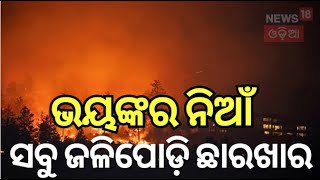 NEWS 18
ଓଡ଼ିଆ

ଭୟଙ୍କର ନିଆଁ
ସବୁ ଜଳିପୋଡ଼ି ଛାରଖାର